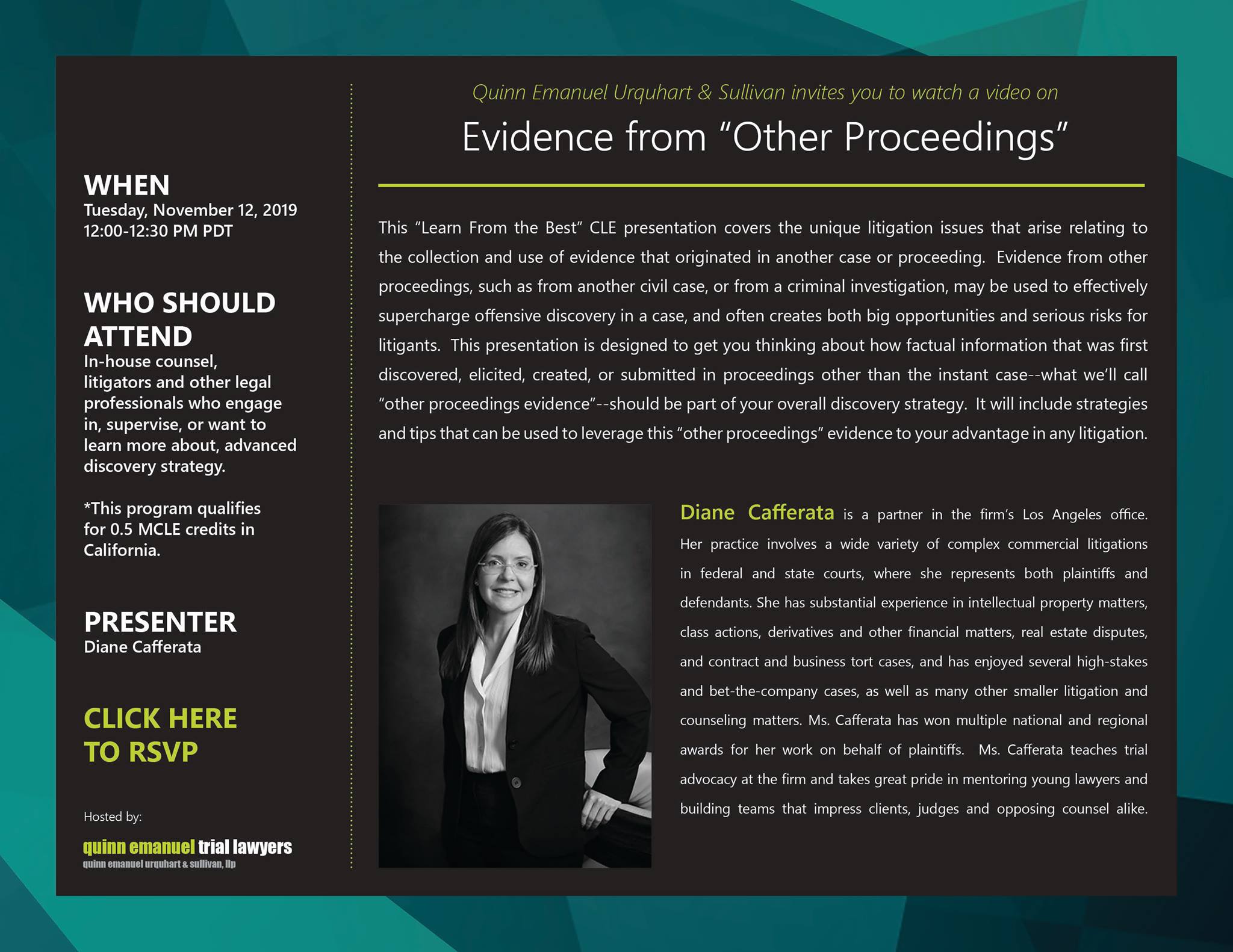 WHEN
Tuesday, November 12, 2019
12:00-12:30 PM PDT

WHO SHOULD ATTEND
In-house counsel, litigators and other legal professionals who engage in, supervise, or want to learn more about, advanced discovery strategy.

*This program qualifies for 0.5 MCLE credits in California.

PRESENTER
Diane Cafferata

CLICK HERE TO RSVP

Hosted by:

quinn emanuel trial lawyers
quinn emanuel urquhart & sullivan, llp

Quinn Emanuel Urquhart & Sullivan invites you to watch a video on

Evidence from "Other Proceedings"

This "Learn From the Best" CLE presentation covers the unique litigation issues that arise relating to the collection and use of evidence that originated in another case or proceeding. Evidence from other proceedings, such as from another civil case, or from a criminal investigation, may be used to effectively supercharge offensive discovery in a case, and often creates both big opportunities and serious risks for litigants. This presentation is designed to get you thinking about how factual information that was first discovered, elicited, created, or submitted in proceedings other than the instant case--what we'll call "other proceedings evidence"--should be part of your overall discovery strategy. It will include strategies and tips that can be used to leverage this "other proceedings" evidence to your advantage in any litigation.

Diane Cafferata is a partner in the firm's Los Angeles office. Her practice involves a wide variety of complex commercial litigations in federal and state courts, where she represents both plaintiffs and defendants. She has substantial experience in intellectual property matters, class actions, derivatives and other financial matters, real estate disputes, and contract and business tort cases, and has enjoyed several high-stakes and bet-the-company cases, as well as many other smaller litigation and counseling matters. Ms. Cafferata has won multiple national and regional awards for her work on behalf of plaintiffs. Ms. Cafferata teaches trial advocacy at the firm and takes great pride in mentoring young lawyers and building teams that impress clients, judges and opposing counsel alike.